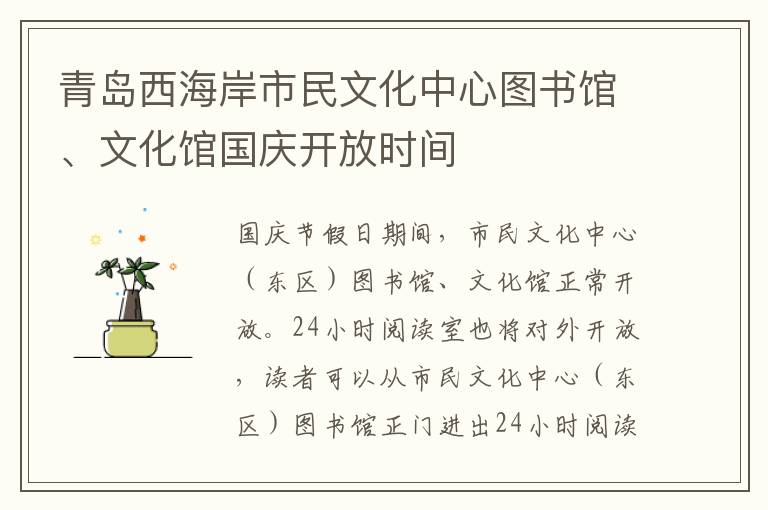 青岛西海岸市民文化中心图书馆、文化馆国庆开放时间

国庆节假日期间，市民文化中心（东区）图书馆、文化馆正常开放。24小时阅读室也将对外开放，读者可以从市民文化中心（东区）图书馆正门进出24小时阅读